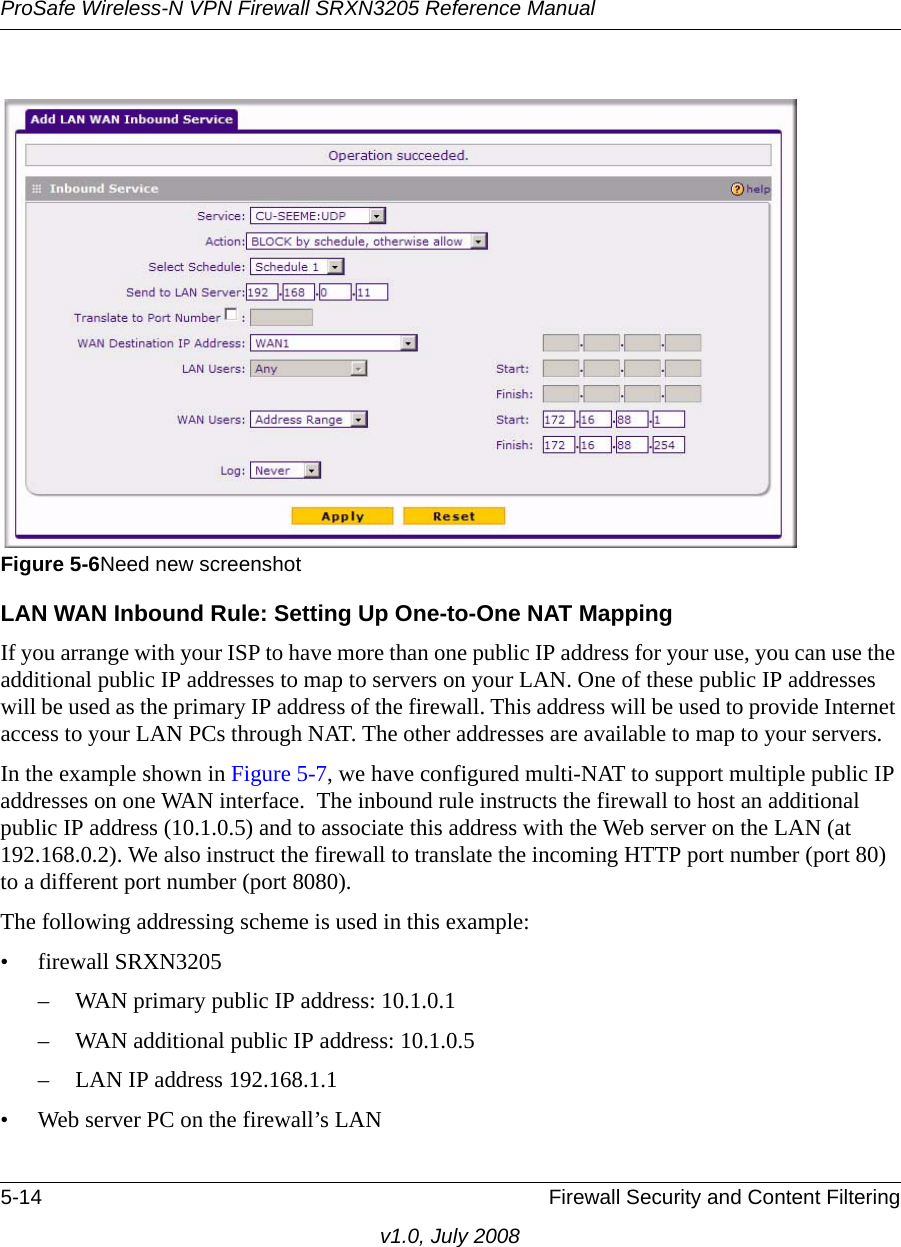 ProSafe Wireless-N VPN Firewall SRXN3205 Reference Manual

Add LAN WAN Inbound Service

Operation succeeded.

Inbound Service

help

Service: CU-SEEME:UDP

Action: BLOCK by schedule, otherwise allow

Select Schedule: Schedule 1

Send to LAN Server: 192 . 168 . 0 . 11

Translate to Port Number :

WAN Destination IP Address: WAN1

LAN Users: Any

Start:

Finish:

WAN Users: Address Range

Start: 172 . 16 . 88 . 1

Finish: 172 . 16 . 88 . 254

Log: Never

Apply

Reset

Figure 5-6Need new screenshot

LAN WAN Inbound Rule: Setting Up One-to-One NAT Mapping

If you arrange with your ISP to have more than one public IP address for your use, you can use the additional public IP addresses to map to servers on your LAN. One of these public IP addresses will be used as the primary IP address of the firewall. This address will be used to provide Internet access to your LAN PCs through NAT. The other addresses are available to map to your servers.

In the example shown in Figure 5-7, we have configured multi-NAT to support multiple public IP addresses on one WAN interface. The inbound rule instructs the firewall to host an additional public IP address (10.1.0.5) and to associate this address with the Web server on the LAN (at 192.168.0.2). We also instruct the firewall to translate the incoming HTTP port number (port 80) to a different port number (port 8080).

The following addressing scheme is used in this example:

• firewall SRXN3205

– WAN primary public IP address: 10.1.0.1

– WAN additional public IP address: 10.1.0.5

– LAN IP address 192.168.1.1

• Web server PC on the firewall’s LAN

5-14 Firewall Security and Content Filtering

v1.0, July 2008